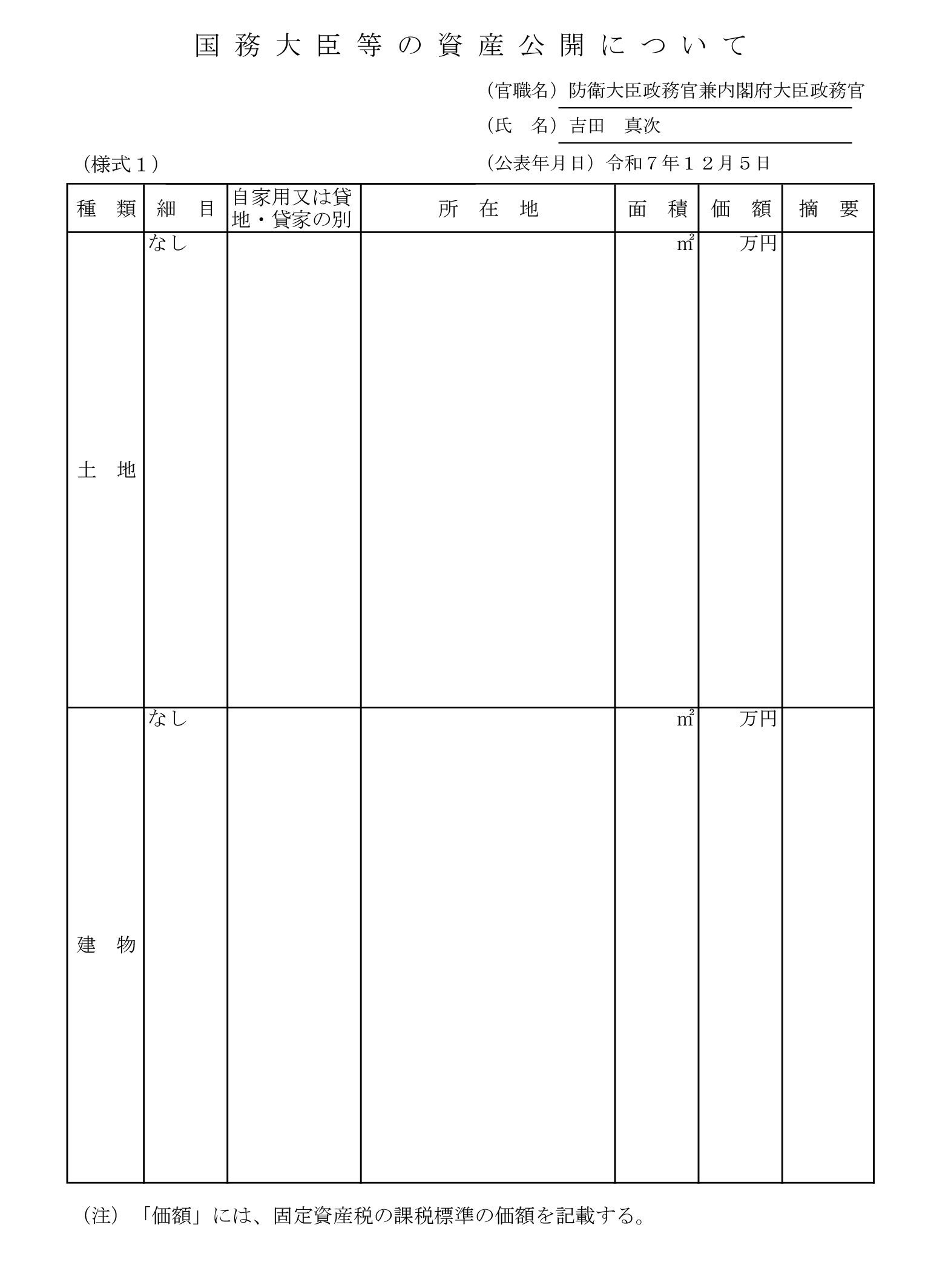 国務大臣等の資産公開について

（官職名）防衛大臣政務官兼内閣府大臣政務官

（氏　名）吉田　真次

（様式１）

（公表年月日）令和７年１２月５日

| 種　類 | 細　目 | 自家用又は貸地・貸家の別 | 所　在　地 | 面　積 | 価　額 | 摘　要 |
|---|---|---|---|---|---|---|
| 土　地 | なし | | | ㎡ | 万円 | |
| 建　物 | なし | | | ㎡ | 万円 | |

（注）「価額」には、固定資産税の課税標準の価額を記載する。